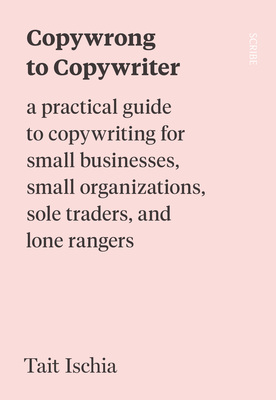 Copywrong to Copywriter

SCRIBE

a practical guide to copywriting for small businesses, small organizations, sole traders, and lone rangers

Tait Ischia